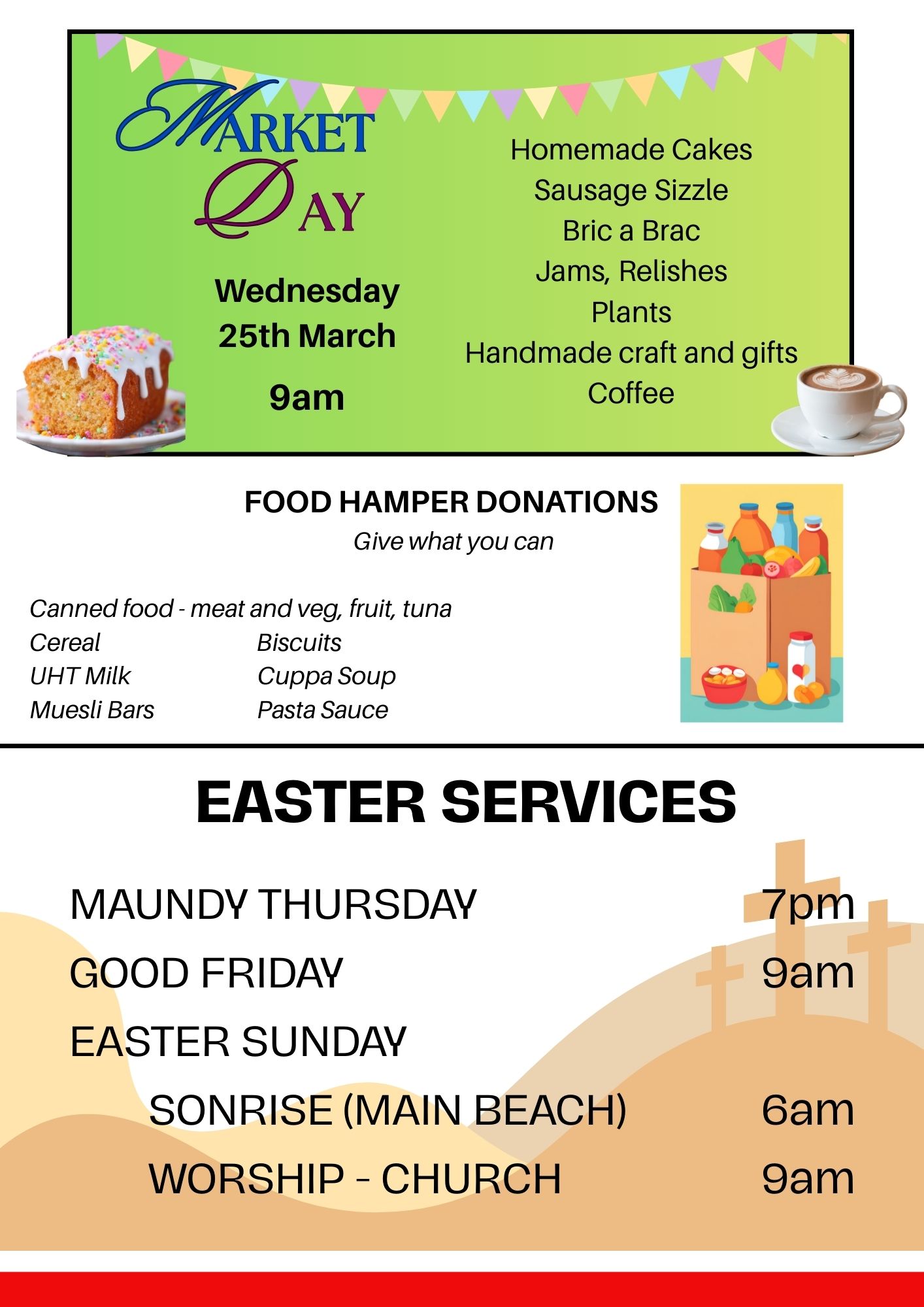 MARKET DAY

Wednesday
25th March

9am

Homemade Cakes
Sausage Sizzle
Bric a Brac
Jams, Relishes
Plants
Handmade craft and gifts
Coffee

FOOD HAMPER DONATIONS
Give what you can

Canned food - meat and veg, fruit, tuna
Cereal
UHT Milk
Muesli Bars
Biscuits
Cuppa Soup
Pasta Sauce

EASTER SERVICES

MAUNDY THURSDAY 7pm
GOOD FRIDAY 9am
EASTER SUNDAY
SONRISE (MAIN BEACH) 6am
WORSHIP - CHURCH 9am